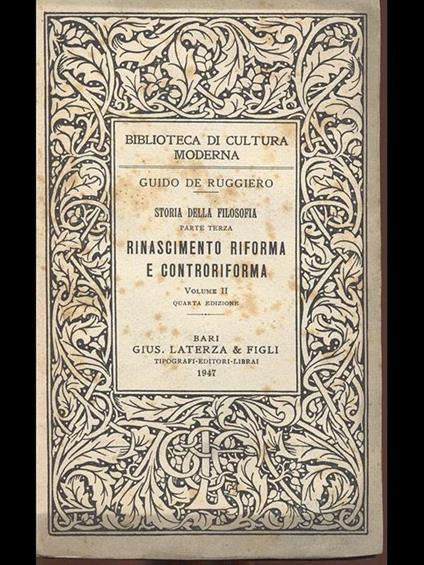 BIBLIOTECA DI CULTURA
MODERNA

GUIDO DE RUGGIERO

STORIA DELLA FILOSOFIA
PARTE TERZA

RINASCIMENTO RIFORMA
E CONTRORIFORMA

VOLUME II
QUARTA EDIZIONE

BARI
GIUS. LATERZA & FIGLI
TIPOGRAFI-EDITORI-LIBRAI
1947